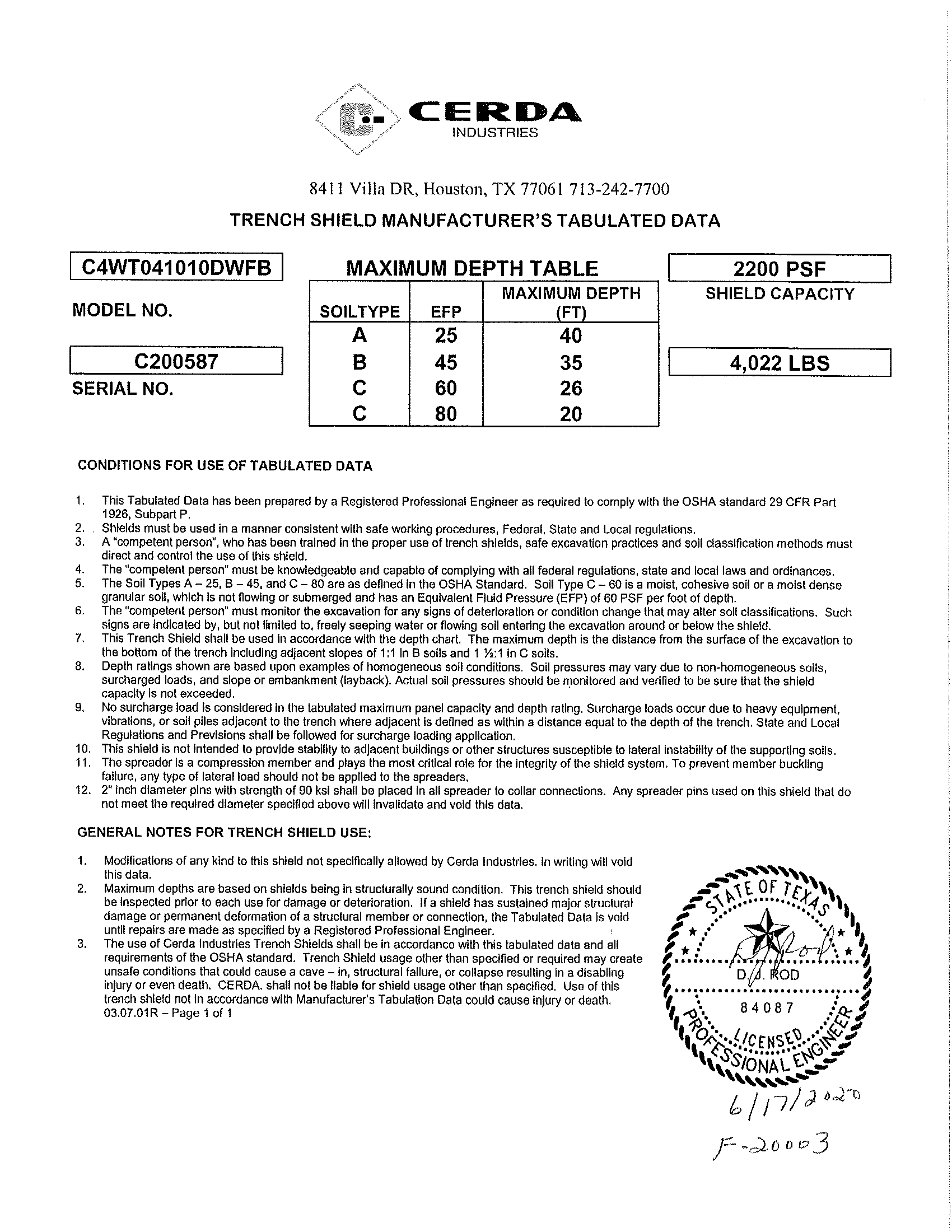 CERDA
INDUSTRIES

8411 Villa DR, Houston, TX 77061 713-242-7700

TRENCH SHIELD MANUFACTURER'S TABULATED DATA

C4WT041010DWFB
MODEL NO.

C200587
SERIAL NO.

MAXIMUM DEPTH TABLE

| SOILTYPE | EFP | MAXIMUM DEPTH (FT) |
|---|---|---|
| A | 25 | 40 |
| B | 45 | 35 |
| C | 60 | 26 |
| C | 80 | 20 |

2200 PSF
SHIELD CAPACITY

4,022 LBS

CONDITIONS FOR USE OF TABULATED DATA

1. This Tabulated Data has been prepared by a Registered Professional Engineer as required to comply with the OSHA standard 29 CFR Part 1926, Subpart P.
2. Shields must be used in a manner consistent with safe working procedures, Federal, State and Local regulations.
3. A "competent person", who has been trained in the proper use of trench shields, safe excavation practices and soil classification methods must direct and control the use of this shield.
4. The "competent person" must be knowledgeable and capable of complying with all federal regulations, state and local laws and ordinances.
5. The Soil Types A – 25, B – 45, and C – 80 are as defined in the OSHA Standard. Soil Type C – 60 is a moist, cohesive soil or a moist dense granular soil, which is not flowing or submerged and has an Equivalent Fluid Pressure (EFP) of 60 PSF per foot of depth.
6. The "competent person" must monitor the excavation for any signs of deterioration or condition change that may alter soil classifications. Such signs are indicated by, but not limited to, freely seeping water or flowing soil entering the excavation around or below the shield.
7. This Trench Shield shall be used in accordance with the depth chart. The maximum depth is the distance from the surface of the excavation to the bottom of the trench including adjacent slopes of 1:1 in B soils and 1 ½:1 in C soils.
8. Depth ratings shown are based upon examples of homogeneous soil conditions. Soil pressures may vary due to non-homogeneous soils, surcharged loads, and slope or embankment (layback). Actual soil pressures should be monitored and verified to be sure that the shield capacity is not exceeded.
9. No surcharge load is considered in the tabulated maximum panel capacity and depth rating. Surcharge loads occur due to heavy equipment, vibrations, or soil piles adjacent to the trench where adjacent is defined as within a distance equal to the depth of the trench. State and Local Regulations and Previsions shall be followed for surcharge loading application.
10. This shield is not intended to provide stability to adjacent buildings or other structures susceptible to lateral instability of the supporting soils.
11. The spreader is a compression member and plays the most critical role for the integrity of the shield system. To prevent member buckling failure, any type of lateral load should not be applied to the spreaders.
12. 2" inch diameter pins with strength of 90 ksi shall be placed in all spreader to collar connections. Any spreader pins used on this shield that do not meet the required diameter specified above will invalidate and void this data.

GENERAL NOTES FOR TRENCH SHIELD USE:

1. Modifications of any kind to this shield not specifically allowed by Cerda Industries. in writing will void this data.
2. Maximum depths are based on shields being in structurally sound condition. This trench shield should be inspected prior to each use for damage or deterioration. If a shield has sustained major structural damage or permanent deformation of a structural member or connection, the Tabulated Data is void until repairs are made as specified by a Registered Professional Engineer.
3. The use of Cerda Industries Trench Shields shall be in accordance with this tabulated data and all requirements of the OSHA standard. Trench Shield usage other than specified or required may create unsafe conditions that could cause a cave – in, structural failure, or collapse resulting in a disabling injury or even death. CERDA. shall not be liable for shield usage other than specified. Use of this trench shield not in accordance with Manufacturer's Tabulation Data could cause injury or death.
03.07.01R – Page 1 of 1

STATE OF TEXAS
D. J. ROD
84087
LICENSED
PROFESSIONAL ENGINEER

6/17/2020
F-20003